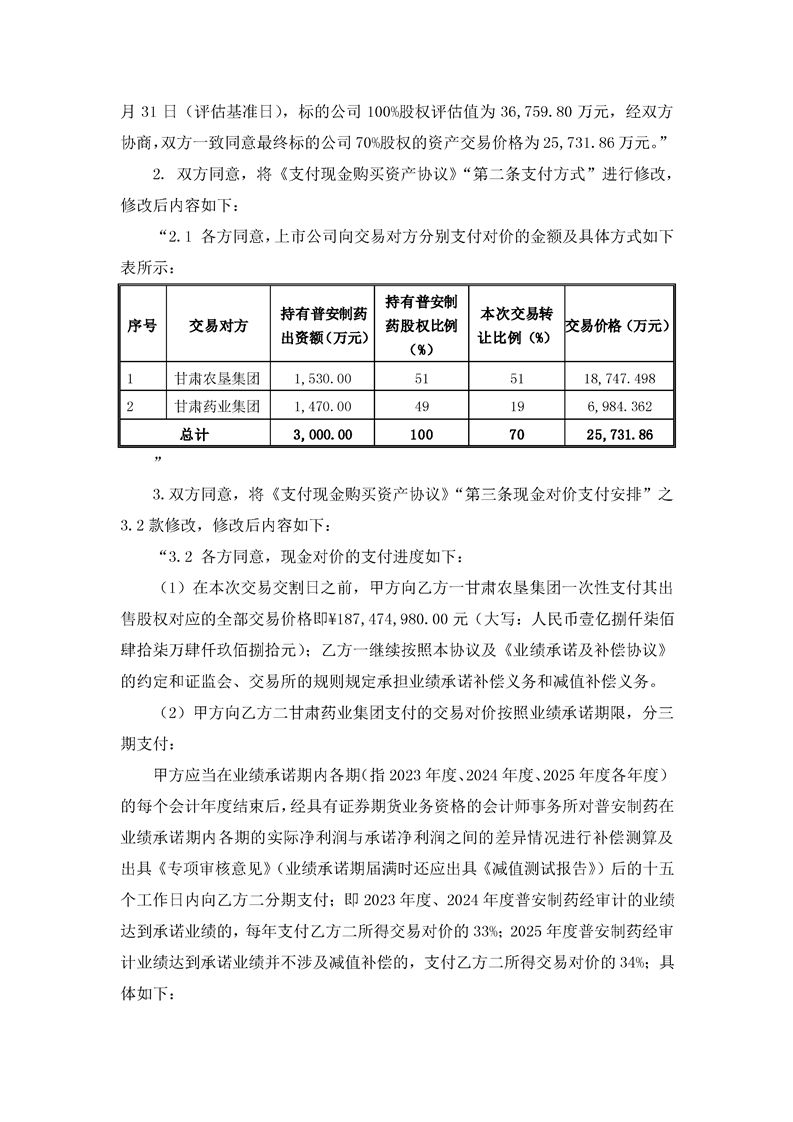 月 31 日（评估基准日），标的公司 100%股权评估值为 36,759.80 万元，经双方协商，双方一致同意最终标的公司 70%股权的资产交易价格为 25,731.86 万元。”

2. 双方同意，将《支付现金购买资产协议》“第二条支付方式”进行修改，修改后内容如下：

“2.1 各方同意，上市公司向交易对方分别支付对价的金额及具体方式如下表所示：

| 序号 | 交易对方 | 持有普安制药出资额（万元） | 持有普安制药股权比例（%） | 本次交易转让比例（%） | 交易价格（万元） |
|---|---|---|---|---|---|
| 1 | 甘肃农垦集团 | 1,530.00 | 51 | 51 | 18,747.498 |
| 2 | 甘肃药业集团 | 1,470.00 | 49 | 19 | 6,984.362 |
| 总计 | | 3,000.00 | 100 | 70 | 25,731.86 |

”

3.双方同意，将《支付现金购买资产协议》“第三条现金对价支付安排”之 3.2 款修改，修改后内容如下：

“3.2 各方同意，现金对价的支付进度如下：

（1）在本次交易交割日之前，甲方向乙方一甘肃农垦集团一次性支付其出售股权对应的全部交易价格即¥187,474,980.00 元（大写：人民币壹亿捌仟柒佰肆拾柒万肆仟玖佰捌拾元）；乙方一继续按照本协议及《业绩承诺及补偿协议》的约定和证监会、交易所的规则规定承担业绩承诺补偿义务和减值补偿义务。

（2）甲方向乙方二甘肃药业集团支付的交易对价按照业绩承诺期限，分三期支付：

甲方应当在业绩承诺期内各期（指 2023 年度、2024 年度、2025 年度各年度）的每个会计年度结束后，经具有证券期货业务资格的会计师事务所对普安制药在业绩承诺期内各期的实际净利润与承诺净利润之间的差异情况进行补偿测算及出具《专项审核意见》（业绩承诺期届满时还应出具《减值测试报告》）后的十五个工作日内向乙方二分期支付；即 2023 年度、2024 年度普安制药经审计的业绩达到承诺业绩的，每年支付乙方二所得交易对价的 33%；2025 年度普安制药经审计业绩达到承诺业绩并不涉及减值补偿的，支付乙方二所得交易对价的 34%；具体如下：